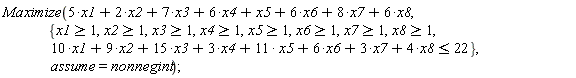 $Maximize(5 \cdot x1 + 2 \cdot x2 + 7 \cdot x3 + 6 \cdot x4 + x5 + 6 \cdot x6 + 8 \cdot x7 + 6 \cdot x8,$

$\{x1 \geq 1, x2 \geq 1, x3 \geq 1, x4 \geq 1, x5 \geq 1, x6 \geq 1, x7 \geq 1, x8 \geq 1,$

$10 \cdot x1 + 9 \cdot x2 + 15 \cdot x3 + 3 \cdot x4 + 11 \cdot x5 + 6 \cdot x6 + 3 \cdot x7 + 4 \cdot x8 \leq 22\},$

$assume = nonnegint);$